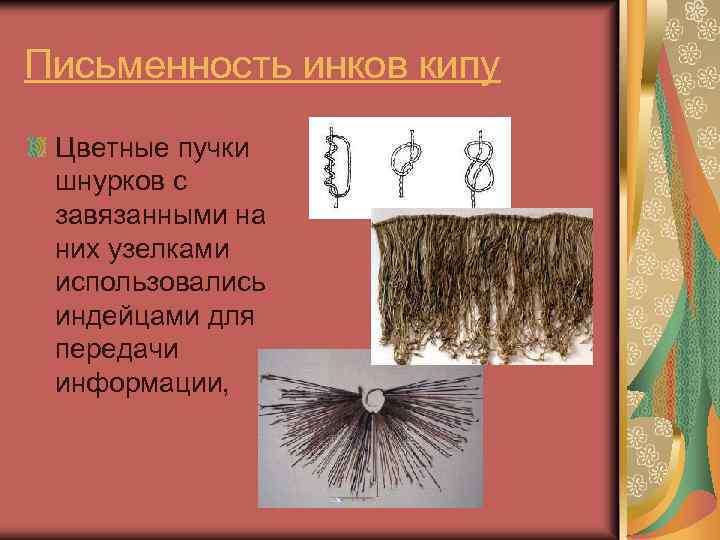 Письменность инков кипу

Цветные пучки шнурков с завязанными на них узелками использовались индейцами для передачи информации,